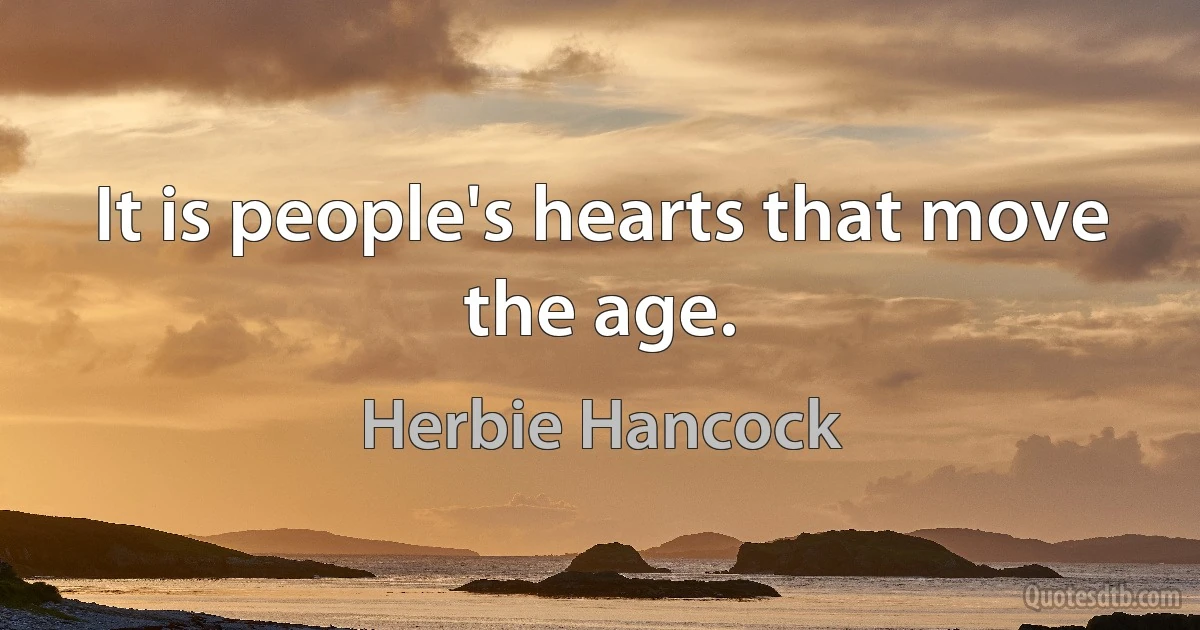 It is people's hearts that move the age.

Herbie Hancock

Quotesdtb.com